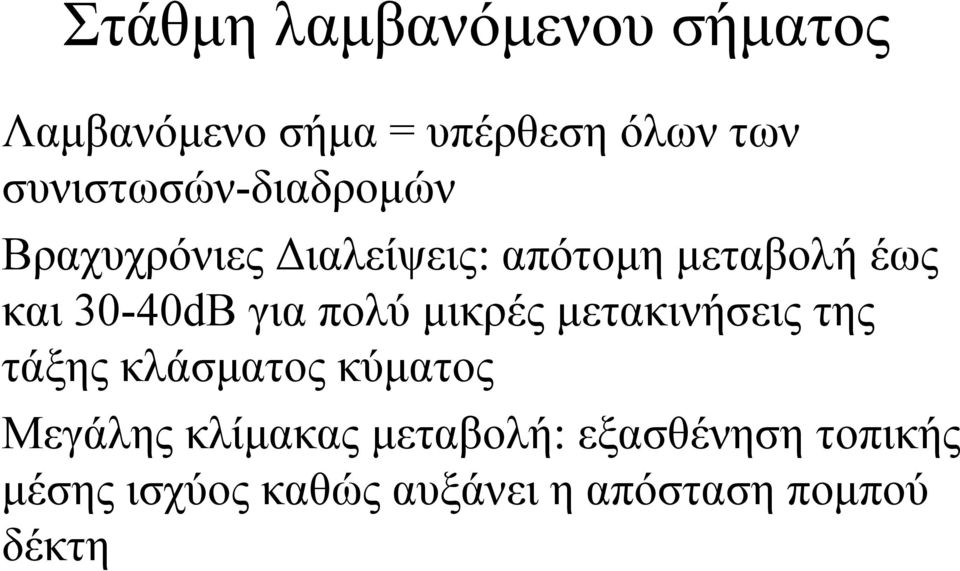 Στάθμη λαμβανόμενου σήματος

Λαμβανόμενο σήμα = υπέρθεση όλων των συνιστωσών-διαδρομών

Βραχυχρόνιες Διαλείψεις: απότομη μεταβολή έως και 30-40dB για πολύ μικρές μετακινήσεις της τάξης κλάσματος κύματος

Μεγάλης κλίμακας μεταβολή: εξασθένηση τοπικής μέσης ισχύος καθώς αυξάνει η απόσταση πομπού δέκτη